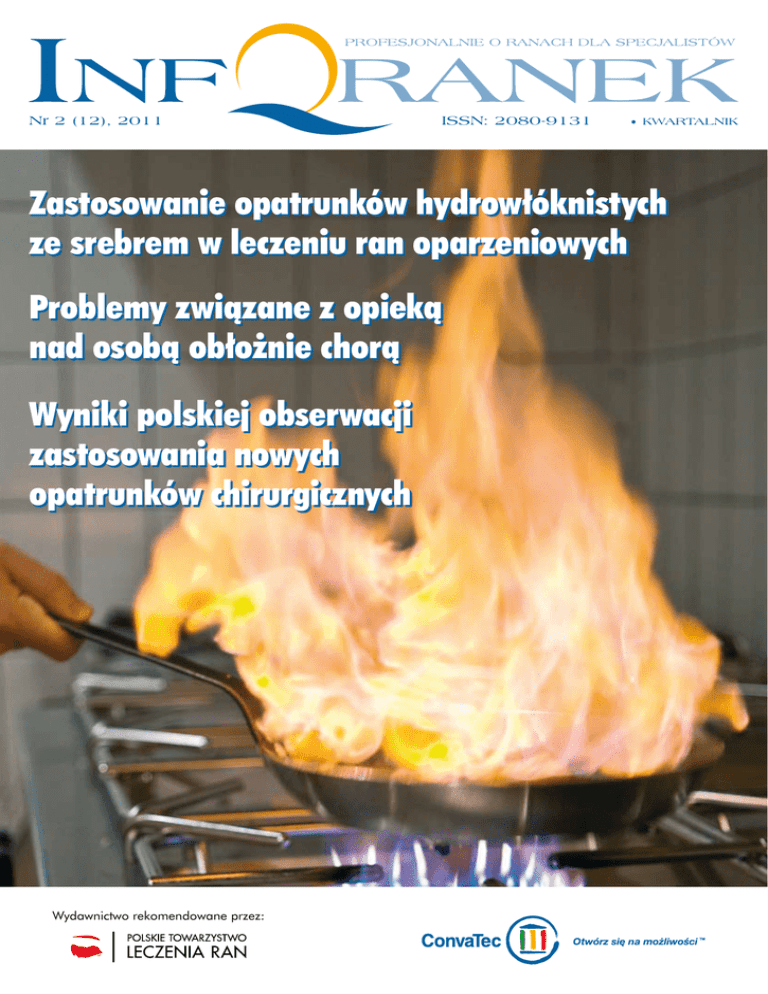 PROFESJONALNIE O RANACH DLA SPECJALISTÓW

INFORANEK

Nr 2 (12), 2011

ISSN: 2080-9131

• KWARTALNIK

Zastosowanie opatrunków hydrowłóknistych ze srebrem w leczeniu ran oparzeniowych

Problemy związane z opieką nad osobą obłożnie chorą

Wyniki polskiej obserwacji zastosowania nowych opatrunków chirurgicznych

Wydawnictwo rekomendowane przez:

POLSKIE TOWARZYSTWO
LECZENIA RAN

ConvaTec

Otwórz się na możliwości™